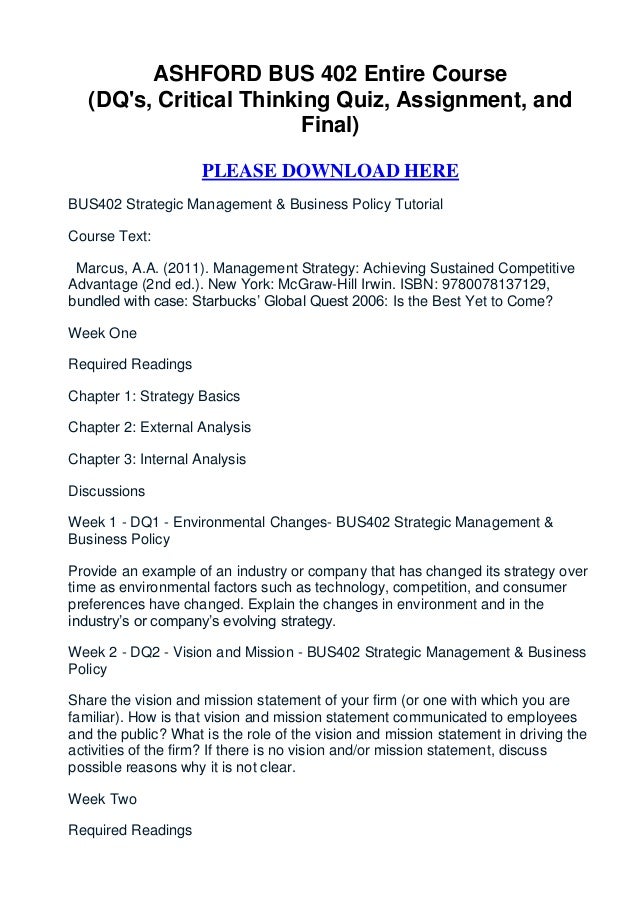 ASHFORD BUS 402 Entire Course (DQ's, Critical Thinking Quiz, Assignment, and Final)

PLEASE DOWNLOAD HERE

BUS402 Strategic Management & Business Policy Tutorial

Course Text:

Marcus, A.A. (2011). Management Strategy: Achieving Sustained Competitive Advantage (2nd ed.). New York: McGraw-Hill Irwin. ISBN: 9780078137129, bundled with case: Starbucks' Global Quest 2006: Is the Best Yet to Come?

Week One

Required Readings

Chapter 1: Strategy Basics

Chapter 2: External Analysis

Chapter 3: Internal Analysis

Discussions

Week 1 - DQ1 - Environmental Changes- BUS402 Strategic Management & Business Policy

Provide an example of an industry or company that has changed its strategy over time as environmental factors such as technology, competition, and consumer preferences have changed. Explain the changes in environment and in the industry's or company's evolving strategy.

Week 2 - DQ2 - Vision and Mission - BUS402 Strategic Management & Business Policy

Share the vision and mission statement of your firm (or one with which you are familiar). How is that vision and mission statement communicated to employees and the public? What is the role of the vision and mission statement in driving the activities of the firm? If there is no vision and/or mission statement, discuss possible reasons why it is not clear.

Week Two

Required Readings